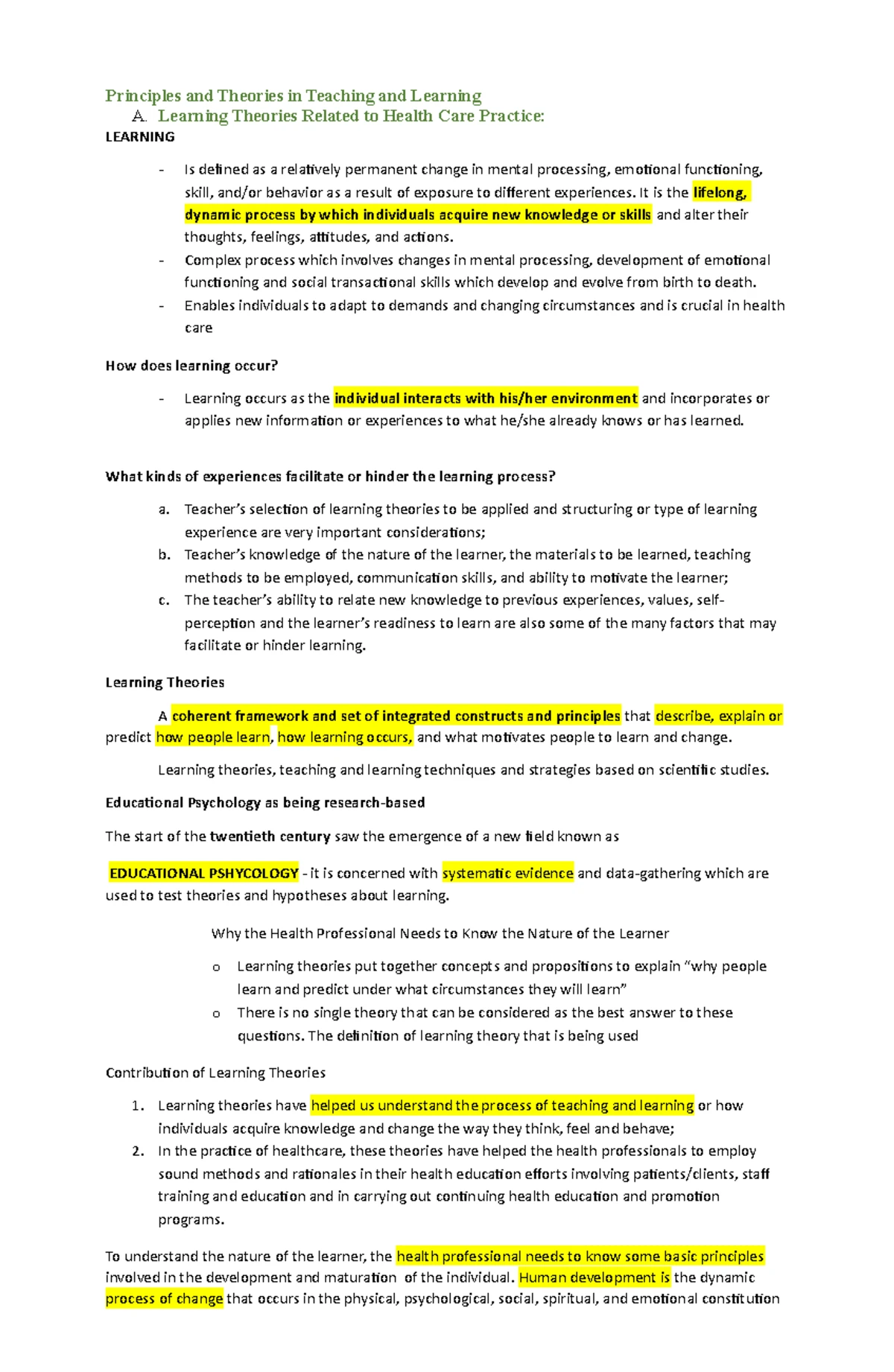 Principles and Theories in Teaching and Learning

A. Learning Theories Related to Health Care Practice:

LEARNING

- Is defined as a relatively permanent change in mental processing, emotional functioning, skill, and/or behavior as a result of exposure to different experiences. It is the lifelong, dynamic process by which individuals acquire new knowledge or skills and alter their thoughts, feelings, attitudes, and actions.
- Complex process which involves changes in mental processing, development of emotional functioning and social transactional skills which develop and evolve from birth to death.
- Enables individuals to adapt to demands and changing circumstances and is crucial in health care

How does learning occur?

- Learning occurs as the individual interacts with his/her environment and incorporates or applies new information or experiences to what he/she already knows or has learned.

What kinds of experiences facilitate or hinder the learning process?

a. Teacher's selection of learning theories to be applied and structuring or type of learning experience are very important considerations;
b. Teacher's knowledge of the nature of the learner, the materials to be learned, teaching methods to be employed, communication skills, and ability to motivate the learner;
c. The teacher's ability to relate new knowledge to previous experiences, values, self-perception and the learner's readiness to learn are also some of the many factors that may facilitate or hinder learning.

Learning Theories

A coherent framework and set of integrated constructs and principles that describe, explain or predict how people learn, how learning occurs, and what motivates people to learn and change.

Learning theories, teaching and learning techniques and strategies based on scientific studies.

Educational Psychology as being research-based

The start of the twentieth century saw the emergence of a new field known as

EDUCATIONAL PSHYCOLOGY - it is concerned with systematic evidence and data-gathering which are used to test theories and hypotheses about learning.

Why the Health Professional Needs to Know the Nature of the Learner

o Learning theories put together concepts and propositions to explain "why people learn and predict under what circumstances they will learn"
o There is no single theory that can be considered as the best answer to these questions. The definition of learning theory that is being used

Contribution of Learning Theories

1. Learning theories have helped us understand the process of teaching and learning or how individuals acquire knowledge and change the way they think, feel and behave;
2. In the practice of healthcare, these theories have helped the health professionals to employ sound methods and rationales in their health education efforts involving patients/clients, staff training and education and in carrying out continuing health education and promotion programs.

To understand the nature of the learner, the health professional needs to know some basic principles involved in the development and maturation of the individual. Human development is the dynamic process of change that occurs in the physical, psychological, social, spiritual, and emotional constitution